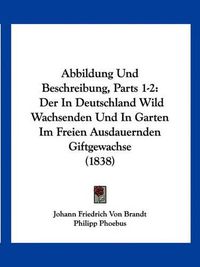 Abbildung Und Beschreibung, Parts 1-2: Der In Deutschland Wild Wachsenden Und In Garten Im Freien Ausdauernden Giftgewachse (1838)

Johann Friedrich Von Brandt
Philipp Phoebus